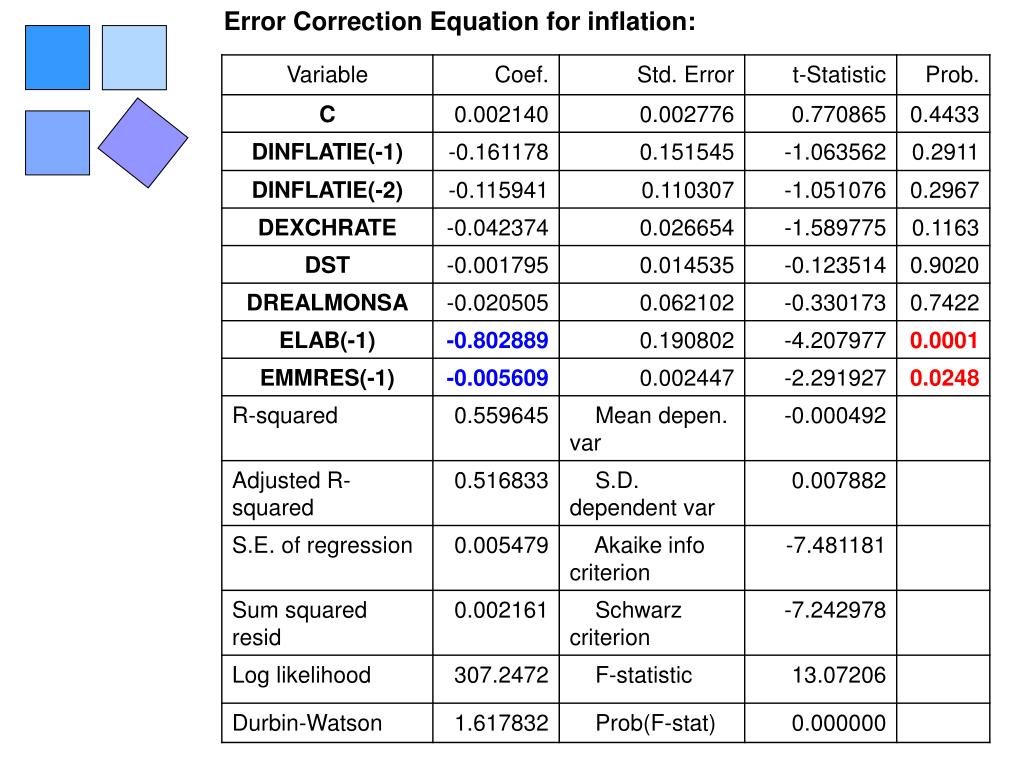 Error Correction Equation for inflation:

| Variable | Coef. | Std. Error | t-Statistic | Prob. |
|---|---|---|---|---|
| C | 0.002140 | 0.002776 | 0.770865 | 0.4433 |
| DINFLATIE(-1) | -0.161178 | 0.151545 | -1.063562 | 0.2911 |
| DINFLATIE(-2) | -0.115941 | 0.110307 | -1.051076 | 0.2967 |
| DEXCHRATE | -0.042374 | 0.026654 | -1.589775 | 0.1163 |
| DST | -0.001795 | 0.014535 | -0.123514 | 0.9020 |
| DREALMONSA | -0.020505 | 0.062102 | -0.330173 | 0.7422 |
| ELAB(-1) | -0.802889 | 0.190802 | -4.207977 | 0.0001 |
| EMMRES(-1) | -0.005609 | 0.002447 | -2.291927 | 0.0248 |
| R-squared | 0.559645 | Mean depen. var | -0.000492 | |
| Adjusted R-squared | 0.516833 | S.D. dependent var | 0.007882 | |
| S.E. of regression | 0.005479 | Akaike info criterion | -7.481181 | |
| Sum squared resid | 0.002161 | Schwarz criterion | -7.242978 | |
| Log likelihood | 307.2472 | F-statistic | 13.07206 | |
| Durbin-Watson | 1.617832 | Prob(F-stat) | 0.000000 | |